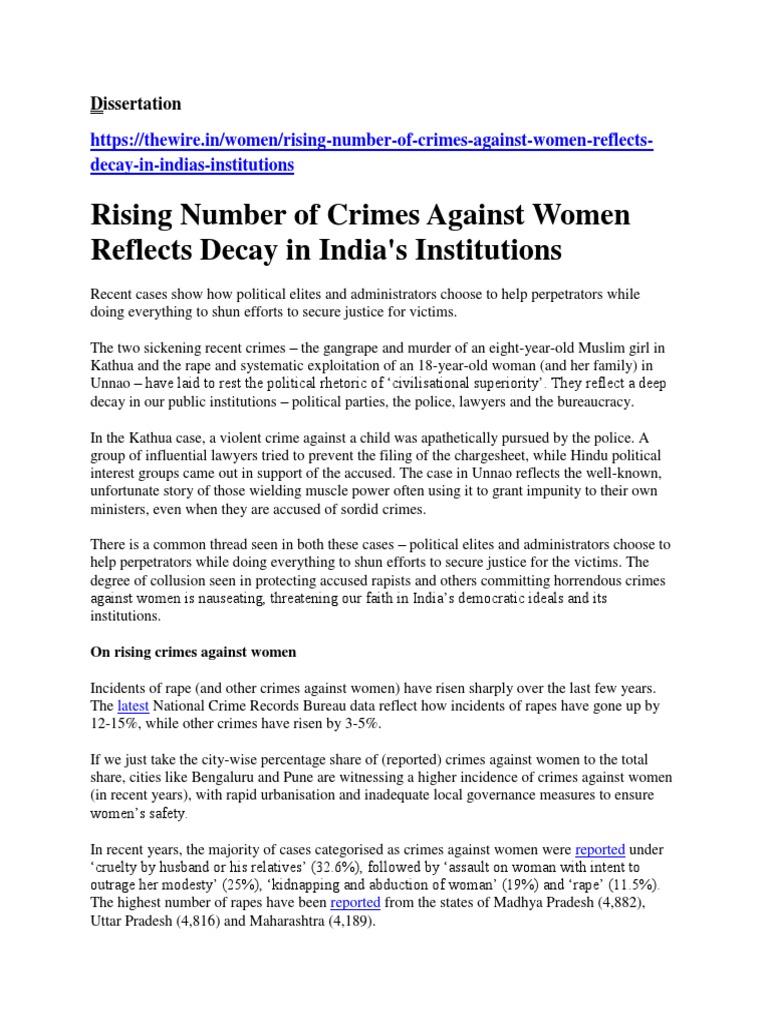 Dissertation

https://thewire.in/women/rising-number-of-crimes-against-women-reflects-decay-in-indias-institutions

Rising Number of Crimes Against Women Reflects Decay in India's Institutions

Recent cases show how political elites and administrators choose to help perpetrators while doing everything to shun efforts to secure justice for victims.

The two sickening recent crimes – the gangrape and murder of an eight-year-old Muslim girl in Kathua and the rape and systematic exploitation of an 18-year-old woman (and her family) in Unnao – have laid to rest the political rhetoric of 'civilisational superiority'. They reflect a deep decay in our public institutions – political parties, the police, lawyers and the bureaucracy.

In the Kathua case, a violent crime against a child was apathetically pursued by the police. A group of influential lawyers tried to prevent the filing of the chargesheet, while Hindu political interest groups came out in support of the accused. The case in Unnao reflects the well-known, unfortunate story of those wielding muscle power often using it to grant impunity to their own ministers, even when they are accused of sordid crimes.

There is a common thread seen in both these cases – political elites and administrators choose to help perpetrators while doing everything to shun efforts to secure justice for the victims. The degree of collusion seen in protecting accused rapists and others committing horrendous crimes against women is nauseating, threatening our faith in India's democratic ideals and its institutions.

On rising crimes against women

Incidents of rape (and other crimes against women) have risen sharply over the last few years. The latest National Crime Records Bureau data reflect how incidents of rapes have gone up by 12-15%, while other crimes have risen by 3-5%.

If we just take the city-wise percentage share of (reported) crimes against women to the total share, cities like Bengaluru and Pune are witnessing a higher incidence of crimes against women (in recent years), with rapid urbanisation and inadequate local governance measures to ensure women's safety.

In recent years, the majority of cases categorised as crimes against women were reported under 'cruelty by husband or his relatives' (32.6%), followed by 'assault on woman with intent to outrage her modesty' (25%), 'kidnapping and abduction of woman' (19%) and 'rape' (11.5%). The highest number of rapes have been reported from the states of Madhya Pradesh (4,882), Uttar Pradesh (4,816) and Maharashtra (4,189).